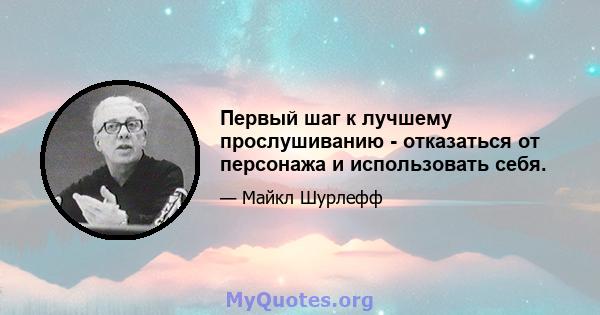 Первый шаг к лучшему прослушиванию - отказаться от персонажа и использовать себя.

— Майкл Шурлефф

MyQuotes.org